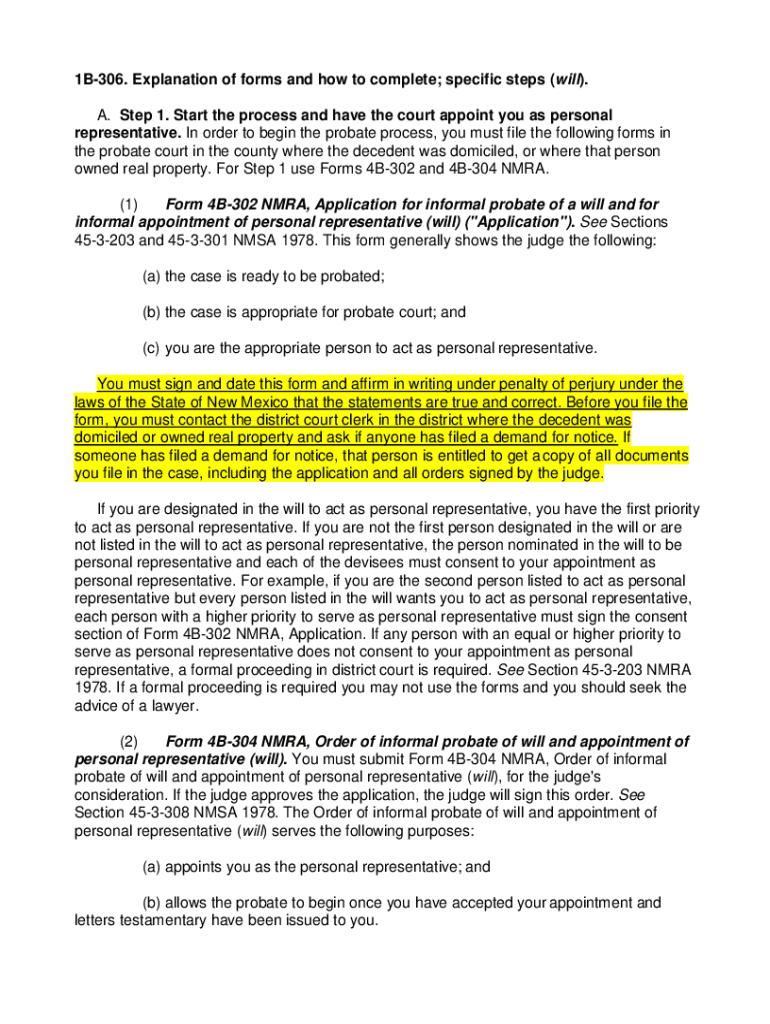 1B-306. Explanation of forms and how to complete; specific steps (will).

A. Step 1. Start the process and have the court appoint you as personal representative. In order to begin the probate process, you must file the following forms in the probate court in the county where the decedent was domiciled, or where that person owned real property. For Step 1 use Forms 4B-302 and 4B-304 NMRA.

(1) Form 4B-302 NMRA, Application for informal probate of a will and for informal appointment of personal representative (will) ("Application"). See Sections 45-3-203 and 45-3-301 NMSA 1978. This form generally shows the judge the following:

(a) the case is ready to be probated;

(b) the case is appropriate for probate court; and

(c) you are the appropriate person to act as personal representative.

You must sign and date this form and affirm in writing under penalty of perjury under the laws of the State of New Mexico that the statements are true and correct. Before you file the form, you must contact the district court clerk in the district where the decedent was domiciled or owned real property and ask if anyone has filed a demand for notice. If someone has filed a demand for notice, that person is entitled to get a copy of all documents you file in the case, including the application and all orders signed by the judge.

If you are designated in the will to act as personal representative, you have the first priority to act as personal representative. If you are not the first person designated in the will or are not listed in the will to act as personal representative, the person nominated in the will to be personal representative and each of the devisees must consent to your appointment as personal representative. For example, if you are the second person listed to act as personal representative but every person listed in the will wants you to act as personal representative, each person with a higher priority to serve as personal representative must sign the consent section of Form 4B-302 NMRA, Application. If any person with an equal or higher priority to serve as personal representative does not consent to your appointment as personal representative, a formal proceeding in district court is required. See Section 45-3-203 NMRA 1978. If a formal proceeding is required you may not use the forms and you should seek the advice of a lawyer.

(2) Form 4B-304 NMRA, Order of informal probate of will and appointment of personal representative (will). You must submit Form 4B-304 NMRA, Order of informal probate of will and appointment of personal representative (will), for the judge's consideration. If the judge approves the application, the judge will sign this order. See Section 45-3-308 NMSA 1978. The Order of informal probate of will and appointment of personal representative (will) serves the following purposes:

(a) appoints you as the personal representative; and

(b) allows the probate to begin once you have accepted your appointment and letters testamentary have been issued to you.